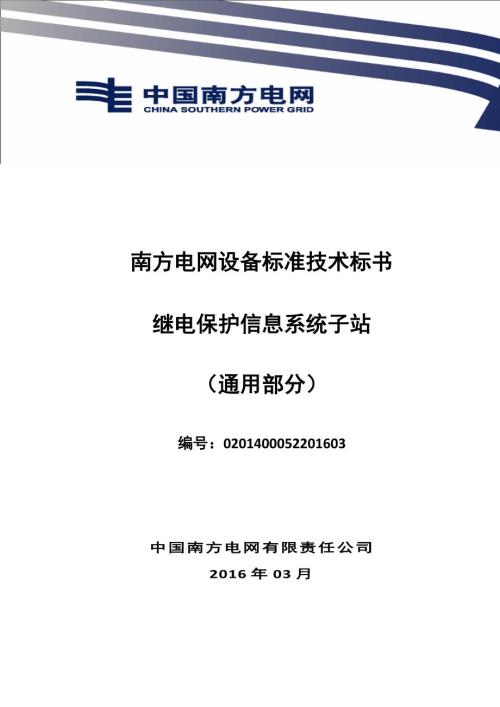 中国南方电网
CHINA SOUTHERN POWER GRID

南方电网设备标准技术标书

继电保护信息系统子站

（通用部分）

编号：0201400052201603

中国南方电网有限责任公司
2016 年 03 月